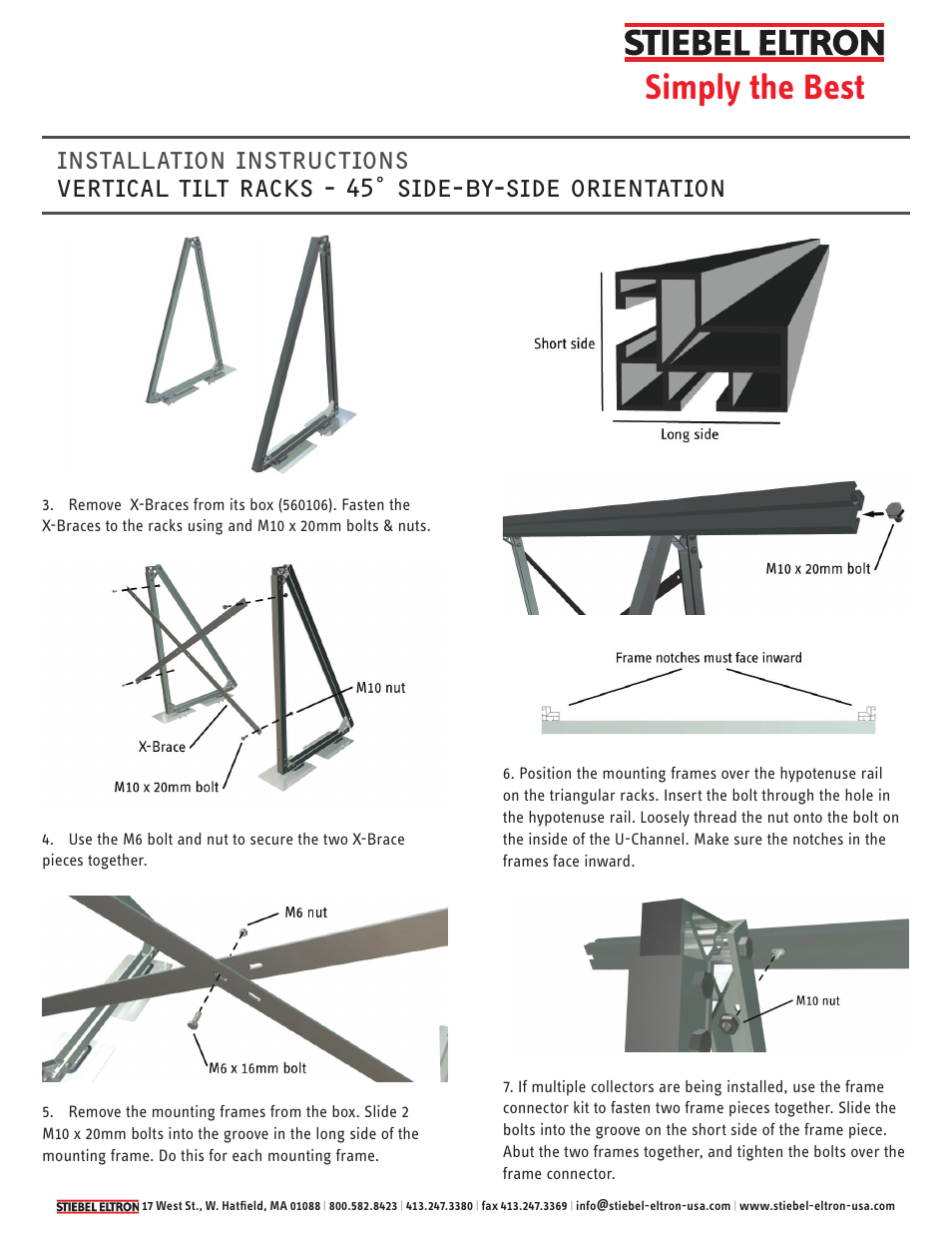 STIEBEL ELTRON
Simply the Best

INSTALLATION INSTRUCTIONS
VERTICAL TILT RACKS - 45° SIDE-BY-SIDE ORIENTATION

3. Remove X-Braces from its box (560106). Fasten the X-Braces to the racks using and M10 x 20mm bolts & nuts.

M10 nut

X-Brace

M10 x 20mm bolt

4. Use the M6 bolt and nut to secure the two X-Brace pieces together.

M6 nut

M6 x 16mm bolt

5. Remove the mounting frames from the box. Slide 2 M10 x 20mm bolts into the groove in the long side of the mounting frame. Do this for each mounting frame.

Short side

Long side

M10 x 20mm bolt

Frame notches must face inward

6. Position the mounting frames over the hypotenuse rail on the triangular racks. Insert the bolt through the hole in the hypotenuse rail. Loosely thread the nut onto the bolt on the inside of the U-Channel. Make sure the notches in the frames face inward.

M10 nut

7. If multiple collectors are being installed, use the frame connector kit to fasten two frame pieces together. Slide the bolts into the groove on the short side of the frame piece. Abut the two frames together, and tighten the bolts over the frame connector.

STIEBEL ELTRON 17 West St., W. Hatfield, MA 01088 | 800.582.8423 | 413.247.3380 | fax 413.247.3369 | info@stiebel-eltron-usa.com | www.stiebel-eltron-usa.com